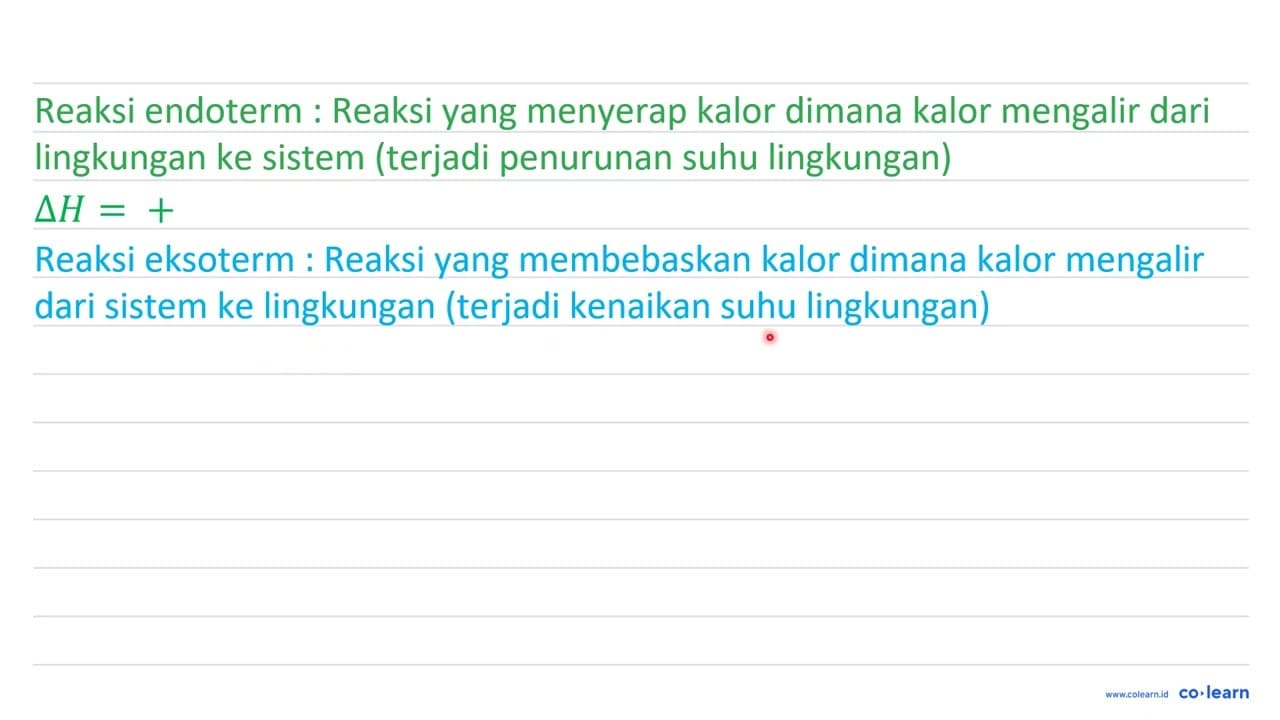 Reaksi endoterm : Reaksi yang menyerap kalor dimana kalor mengalir dari lingkungan ke sistem (terjadi penurunan suhu lingkungan)

$\Delta H = +$

Reaksi eksoterm : Reaksi yang membebaskan kalor dimana kalor mengalir dari sistem ke lingkungan (terjadi kenaikan suhu lingkungan)

www.colearn.id co·learn